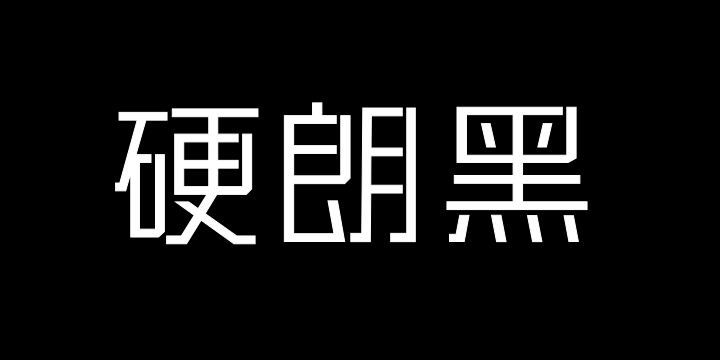 硬朗黑